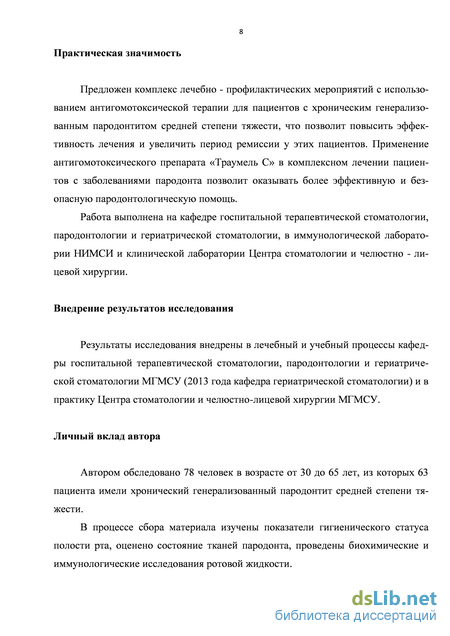 8

Практическая значимость

Предложен комплекс лечебно - профилактических мероприятий с использованием антигомотоксической терапии для пациентов с хроническим генерализованным пародонтитом средней степени тяжести, что позволит повысить эффективность лечения и увеличить период ремиссии у этих пациентов. Применение антигомотоксического препарата «Траумель С» в комплексном лечении пациентов с заболеваниями пародонта позволит оказывать более эффективную и безопасную пародонтологическую помощь.

Работа выполнена на кафедре госпитальной терапевтической стоматологии, пародонтологии и гериатрической стоматологии, в иммунологической лаборатории НИМСИ и клинической лаборатории Центра стоматологии и челюстно - лицевой хирургии.

Внедрение результатов исследования

Результаты исследования внедрены в лечебный и учебный процессы кафедры госпитальной терапевтической стоматологии, пародонтологии и гериатрической стоматологии МГМСУ (2013 года кафедра гериатрической стоматологии) и в практику Центра стоматологии и челюстно-лицевой хирургии МГМСУ.

Личный вклад автора

Автором обследовано 78 человек в возрасте от 30 до 65 лет, из которых 63 пациента имели хронический генерализованный пародонтит средней степени тяжести.

В процессе сбора материала изучены показатели гигиенического статуса полости рта, оценено состояние тканей пародонта, проведены биохимические и иммунологические исследования ротовой жидкости.

dsLib.net
библиотека диссертаций